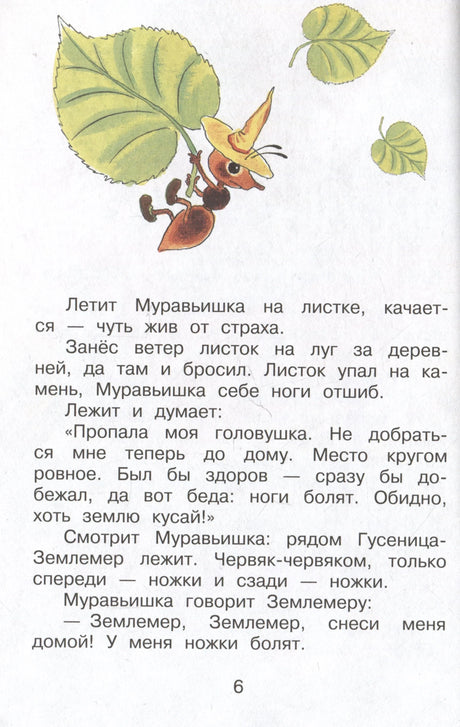 Летит Муравьишка на листке, качается — чуть жив от страха.

Занёс ветер листок на луг за деревней, да там и бросил. Листок упал на камень, Муравьишка себе ноги отшиб.

Лежит и думает:

«Пропала моя головушка. Не добраться мне теперь до дому. Место кругом ровное. Был бы здоров — сразу бы добежал, да вот беда: ноги болят. Обидно, хоть землю кусай!»

Смотрит Муравьишка: рядом Гусеница-Землемер лежит. Червяк-червяком, только спереди — ножки и сзади — ножки.

Муравьишка говорит Землемеру:

— Землемер, Землемер, снеси меня домой! У меня ножки болят.

6